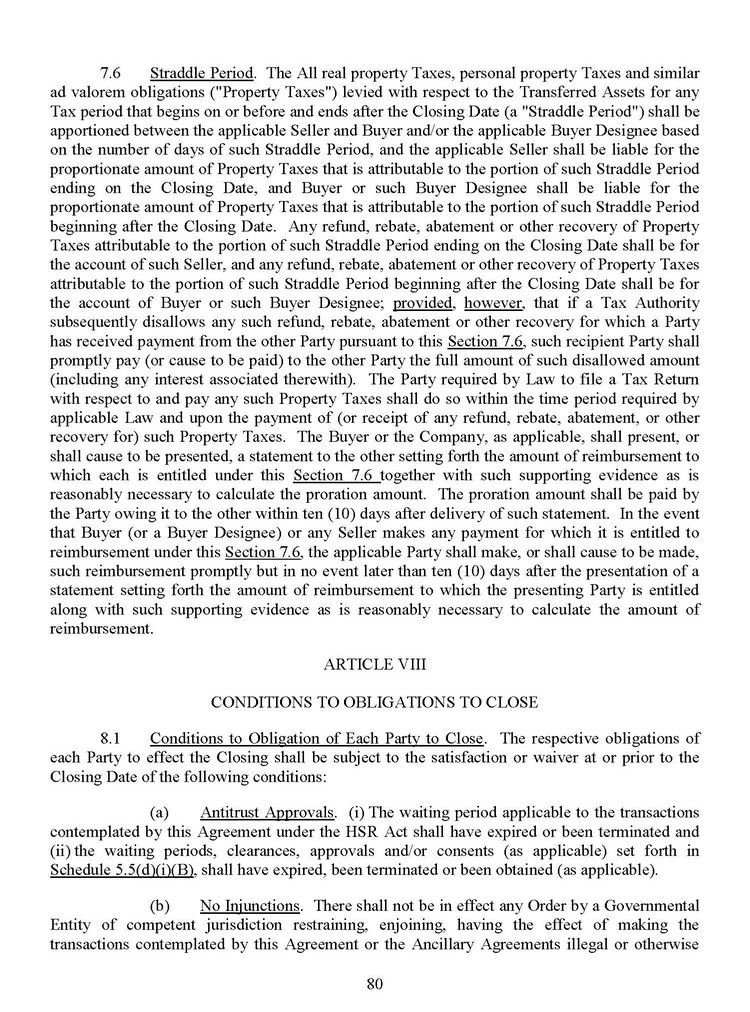 7.6 Straddle Period. The All real property Taxes, personal property Taxes and similar ad valorem obligations ("Property Taxes") levied with respect to the Transferred Assets for any Tax period that begins on or before and ends after the Closing Date (a "Straddle Period") shall be apportioned between the applicable Seller and Buyer and/or the applicable Buyer Designee based on the number of days of such Straddle Period, and the applicable Seller shall be liable for the proportionate amount of Property Taxes that is attributable to the portion of such Straddle Period ending on the Closing Date, and Buyer or such Buyer Designee shall be liable for the proportionate amount of Property Taxes that is attributable to the portion of such Straddle Period beginning after the Closing Date. Any refund, rebate, abatement or other recovery of Property Taxes attributable to the portion of such Straddle Period ending on the Closing Date shall be for the account of such Seller, and any refund, rebate, abatement or other recovery of Property Taxes attributable to the portion of such Straddle Period beginning after the Closing Date shall be for the account of Buyer or such Buyer Designee; provided, however, that if a Tax Authority subsequently disallows any such refund, rebate, abatement or other recovery for which a Party has received payment from the other Party pursuant to this Section 7.6, such recipient Party shall promptly pay (or cause to be paid) to the other Party the full amount of such disallowed amount (including any interest associated therewith). The Party required by Law to file a Tax Return with respect to and pay any such Property Taxes shall do so within the time period required by applicable Law and upon the payment of (or receipt of any refund, rebate, abatement, or other recovery for) such Property Taxes. The Buyer or the Company, as applicable, shall present, or shall cause to be presented, a statement to the other setting forth the amount of reimbursement to which each is entitled under this Section 7.6 together with such supporting evidence as is reasonably necessary to calculate the proration amount. The proration amount shall be paid by the Party owing it to the other within ten (10) days after delivery of such statement. In the event that Buyer (or a Buyer Designee) or any Seller makes any payment for which it is entitled to reimbursement under this Section 7.6, the applicable Party shall make, or shall cause to be made, such reimbursement promptly but in no event later than ten (10) days after the presentation of a statement setting forth the amount of reimbursement to which the presenting Party is entitled along with such supporting evidence as is reasonably necessary to calculate the amount of reimbursement.

ARTICLE VIII

CONDITIONS TO OBLIGATIONS TO CLOSE

8.1 Conditions to Obligation of Each Party to Close. The respective obligations of each Party to effect the Closing shall be subject to the satisfaction or waiver at or prior to the Closing Date of the following conditions:

(a) Antitrust Approvals. (i) The waiting period applicable to the transactions contemplated by this Agreement under the HSR Act shall have expired or been terminated and (ii) the waiting periods, clearances, approvals and/or consents (as applicable) set forth in Schedule 5.5(d)(i)(B), shall have expired, been terminated or been obtained (as applicable).

(b) No Injunctions. There shall not be in effect any Order by a Governmental Entity of competent jurisdiction restraining, enjoining, having the effect of making the transactions contemplated by this Agreement or the Ancillary Agreements illegal or otherwise

80